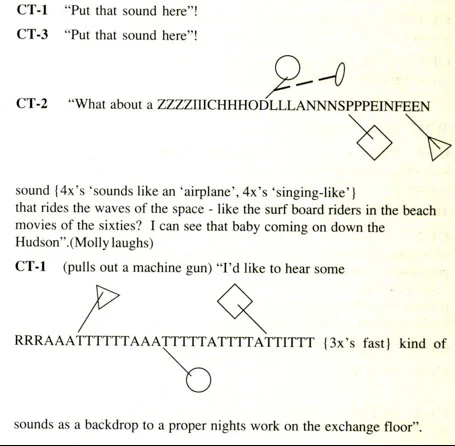 CT-1 "Put that sound here"!

CT-3 "Put that sound here"!

CT-2 "What about a ZZZZIIICHHHODLLLANNNSPPPEINFEEN

sound {4x's 'sounds like an 'airplane', 4x's 'singing-like'} that rides the waves of the space - like the surf board riders in the beach movies of the sixties? I can see that baby coming on down the Hudson".(Molly laughs)

CT-1 (pulls out a machine gun) "I'd like to hear some

RRRAAATTTTTTAAATTTTTATTTTATTITTT {3x's fast} kind of

sounds as a backdrop to a proper nights work on the exchange floor".